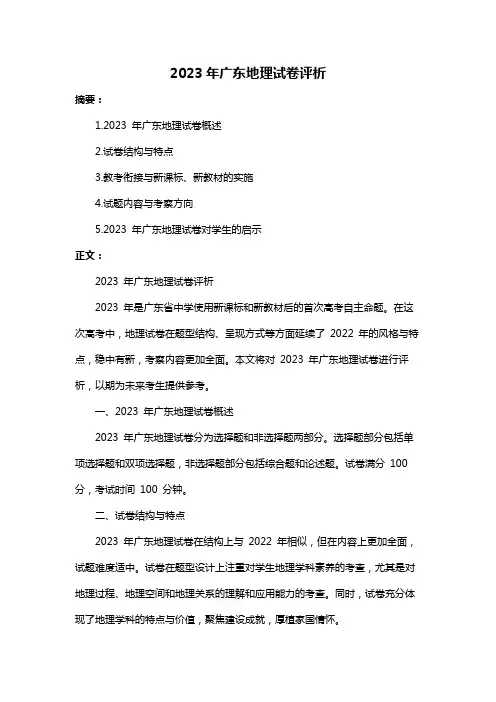 2023 年广东地理试卷评析

摘要：

1.2023 年广东地理试卷概述

2.试卷结构与特点

3.教考衔接与新课标、新教材的实施

4.试题内容与考察方向

5.2023 年广东地理试卷对学生的启示

正文：

2023 年广东地理试卷评析

2023 年是广东省中学使用新课标和新教材后的首次高考自主命题。在这次高考中，地理试卷在题型结构、呈现方式等方面延续了 2022 年的风格与特点，稳中有新，考察内容更加全面。本文将对 2023 年广东地理试卷进行评析，以期为未来考生提供参考。

一、2023 年广东地理试卷概述

2023 年广东地理试卷分为选择题和非选择题两部分。选择题部分包括单项选择题和双项选择题，非选择题部分包括综合题和论述题。试卷满分 100 分，考试时间 100 分钟。

二、试卷结构与特点

2023 年广东地理试卷在结构上与 2022 年相似，但在内容上更加全面，试题难度适中。试卷在题型设计上注重对学生地理学科素养的考查，尤其是对地理过程、地理空间和地理关系的理解和应用能力的考查。同时，试卷充分体现了地理学科的特点与价值，聚焦建设成就，厚植家国情怀。